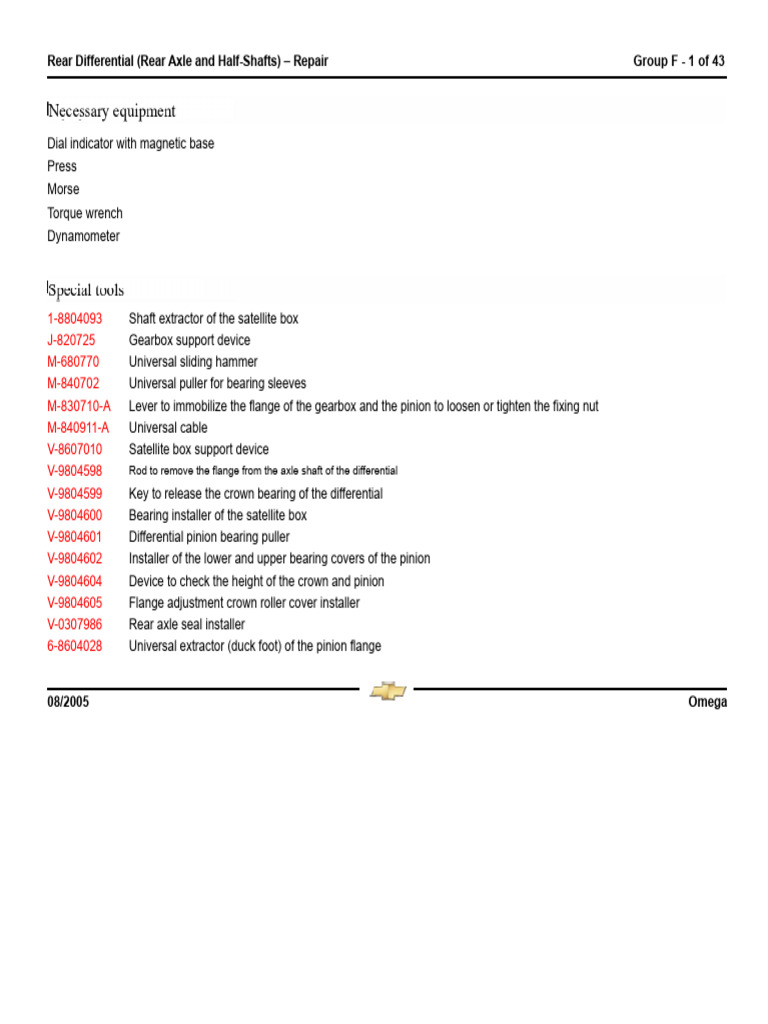 Rear Differential (Rear Axle and Half-Shafts) – Repair

Group F - 1 of 43

Necessary equipment

Dial indicator with magnetic base
Press
Morse
Torque wrench
Dynamometer

Special tools

1-8804093 Shaft extractor of the satellite box
J-820725 Gearbox support device
M-680770 Universal sliding hammer
M-840702 Universal puller for bearing sleeves
M-830710-A Lever to immobilize the flange of the gearbox and the pinion to loosen or tighten the fixing nut
M-840911-A Universal cable
V-8607010 Satellite box support device
V-9804598 Rod to remove the flange from the axle shaft of the differential
V-9804599 Key to release the crown bearing of the differential
V-9804600 Bearing installer of the satellite box
V-9804601 Differential pinion bearing puller
V-9804602 Installer of the lower and upper bearing covers of the pinion
V-9804604 Device to check the height of the crown and pinion
V-9804605 Flange adjustment crown roller cover installer
V-0307986 Rear axle seal installer
6-8604028 Universal extractor (duck foot) of the pinion flange

08/2005

Omega